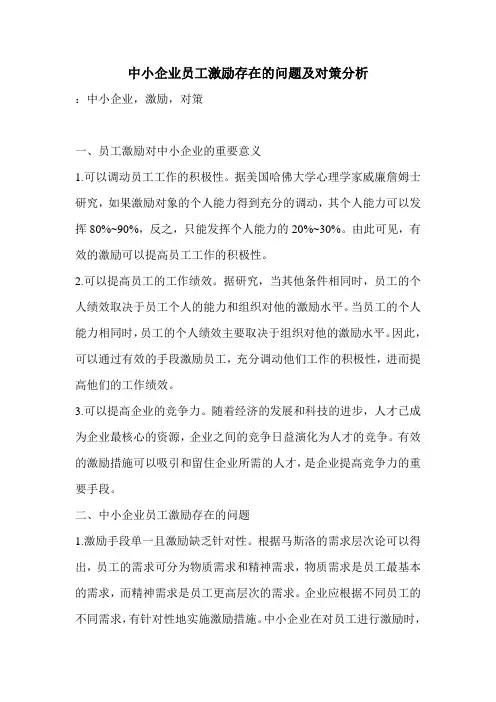 中小企业员工激励存在的问题及对策分析

：中小企业，激励，对策

一、员工激励对中小企业的重要意义

1.可以调动员工工作的积极性。据美国哈佛大学心理学家威廉詹姆士研究，如果激励对象的个人能力得到充分的调动，其个人能力可以发挥 80%~90%，反之，只能发挥个人能力的 20%~30%。由此可见，有效的激励可以提高员工工作的积极性。

2.可以提高员工的工作绩效。据研究，当其他条件相同时，员工的个人绩效取决于员工个人的能力和组织对他的激励水平。当员工的个人能力相同时，员工的个人绩效主要取决于组织对他的激励水平。因此，可以通过有效的手段激励员工，充分调动他们工作的积极性，进而提高他们的工作绩效。

3.可以提高企业的竞争力。随着经济的发展和科技的进步，人才已成为企业最核心的资源，企业之间的竞争日益演化为人才的竞争。有效的激励措施可以吸引和留住企业所需的人才，是企业提高竞争力的重要手段。

二、中小企业员工激励存在的问题

1.激励手段单一且激励缺乏针对性。根据马斯洛的需求层次论可以得出，员工的需求可分为物质需求和精神需求，物质需求是员工最基本的需求，而精神需求是员工更高层次的需求。企业应根据不同员工的不同需求，有针对性地实施激励措施。中小企业在对员工进行激励时，